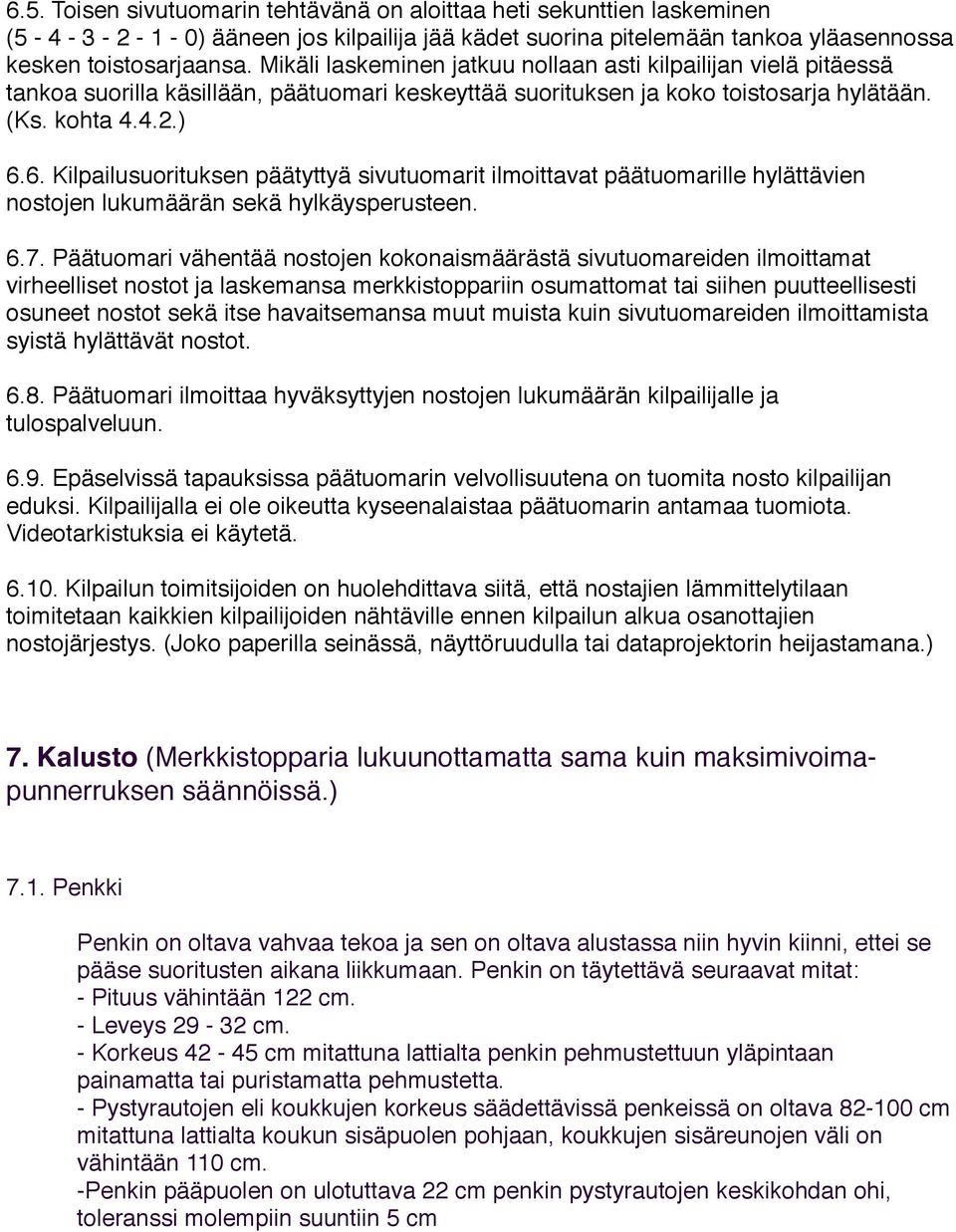 6.5. Toisen sivutuomarin tehtävänä on aloittaa heti sekunttien laskeminen (5 - 4 - 3 - 2 - 1 - 0) ääneen jos kilpailija jää kädet suorina pitelemään tankoa yläasennossa kesken toistosarjaansa. Mikäli laskeminen jatkuu nollaan asti kilpailijan vielä pitäessä tankoa suorilla käsillään, päätuomari keskeyttää suorituksen ja koko toistosarja hylätään. (Ks. kohta 4.4.2.)

6.6. Kilpailusuorituksen päätyttyä sivutuomarit ilmoittavat päätuomarille hylättävien nostojen lukumäärän sekä hylkäysperusteen.

6.7. Päätuomari vähentää nostojen kokonaismäärästä sivutuomareiden ilmoittamat virheelliset nostot ja laskemansa merkkistoppariin osumattomat tai siihen puutteellisesti osuneet nostot sekä itse havaitsemansa muut muista kuin sivutuomareiden ilmoittamista syistä hylättävät nostot.

6.8. Päätuomari ilmoittaa hyväksyttyjen nostojen lukumäärän kilpailijalle ja tulospalveluun.

6.9. Epäselvissä tapauksissa päätuomarin velvollisuutena on tuomita nosto kilpailijan eduksi. Kilpailijalla ei ole oikeutta kyseenalaistaa päätuomarin antamaa tuomiota. Videotarkistuksia ei käytetä.

6.10. Kilpailun toimitsijoiden on huolehdittava siitä, että nostajien lämmittelytilaan toimitetaan kaikkien kilpailijoiden nähtäville ennen kilpailun alkua osanottajien nostojärjestys. (Joko paperilla seinässä, näyttöruudulla tai dataprojektorin heijastamana.)

7. Kalusto (Merkkistopparia lukuunottamatta sama kuin maksimivoimapunnerruksen säännöissä.)

7.1. Penkki

Penkin on oltava vahvaa tekoa ja sen on oltava alustassa niin hyvin kiinni, ettei se pääse suoritusten aikana liikkumaan. Penkin on täytettävä seuraavat mitat:
- Pituus vähintään 122 cm.
- Leveys 29 - 32 cm.
- Korkeus 42 - 45 cm mitattuna lattialta penkin pehmustettuun yläpintaan painamatta tai puristamatta pehmustetta.
- Pystyrautojen eli koukkujen korkeus säädettävissä penkeissä on oltava 82-100 cm mitattuna lattialta koukun sisäpuolen pohjaan, koukkujen sisäreunojen väli on vähintään 110 cm.
-Penkin pääpuolen on ulotuttava 22 cm penkin pystyrautojen keskikohdan ohi, toleranssi molempiin suuntiin 5 cm